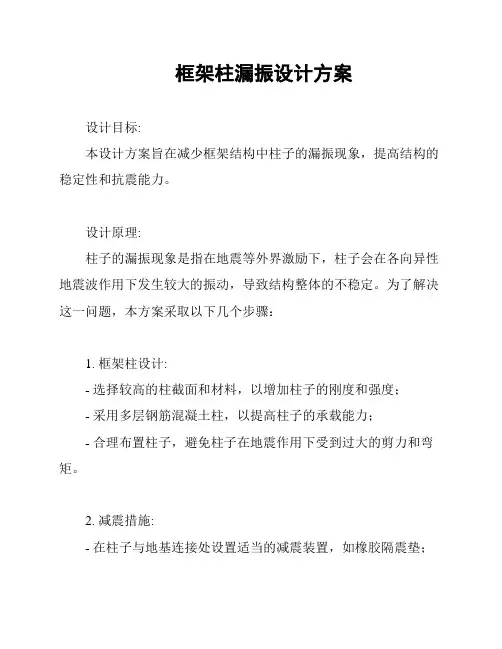 框架柱漏振设计方案

设计目标:

本设计方案旨在减少框架结构中柱子的漏振现象，提高结构的稳定性和抗震能力。

设计原理:

柱子的漏振现象是指在地震等外界激励下，柱子会在各向异性地震波作用下发生较大的振动，导致结构整体的不稳定。为了解决这一问题，本方案采取以下几个步骤:

1. 框架柱设计:

- 选择较高的柱截面和材料，以增加柱子的刚度和强度;

- 采用多层钢筋混凝土柱，以提高柱子的承载能力;

- 合理布置柱子，避免柱子在地震作用下受到过大的剪力和弯矩。

2. 减震措施:

- 在柱子与地基连接处设置适当的减震装置，如橡胶隔震垫;